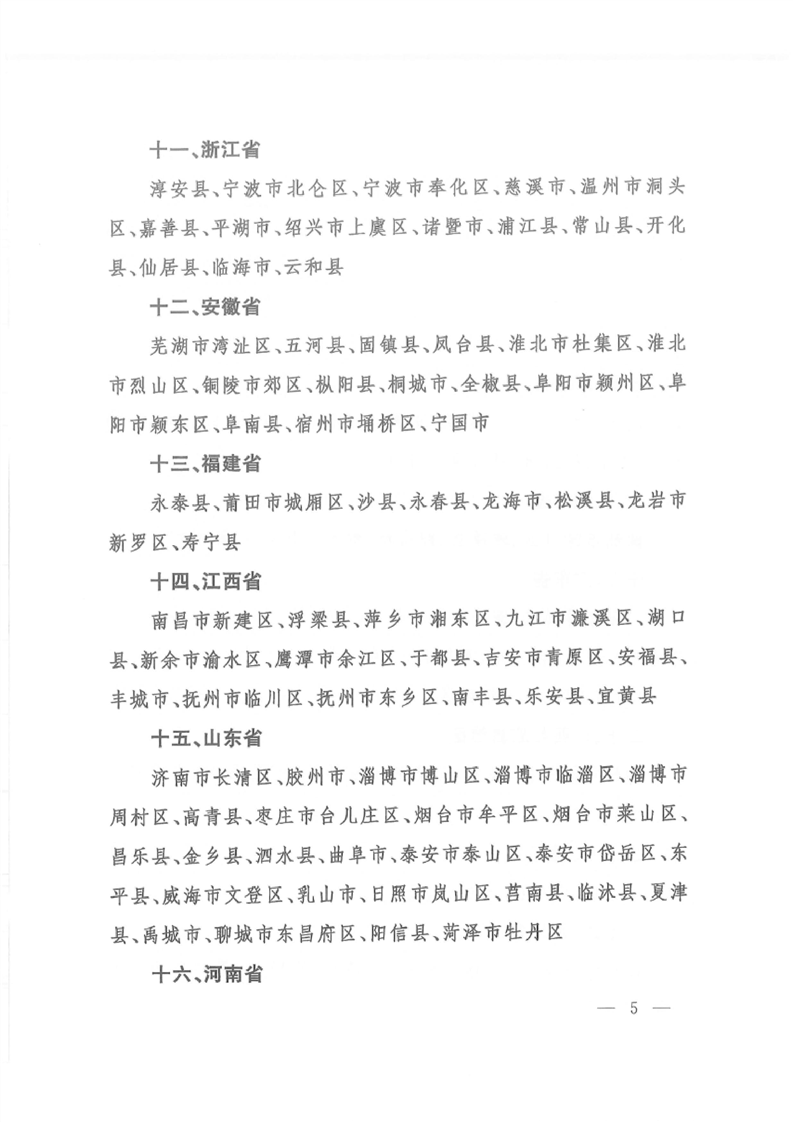 十一、浙江省

淳安县、宁波市北仑区、宁波市奉化区、慈溪市、温州市洞头区、嘉善县、平湖市、绍兴市上虞区、诸暨市、浦江县、常山县、开化县、仙居县、临海市、云和县

十二、安徽省

芜湖市湾沚区、五河县、固镇县、凤台县、淮北市杜集区、淮北市烈山区、铜陵市郊区、枞阳县、桐城市、全椒县、阜阳市颍州区、阜阳市颍东区、阜南县、宿州市埇桥区、宁国市

十三、福建省

永泰县、莆田市城厢区、沙县、永春县、龙海市、松溪县、龙岩市新罗区、寿宁县

十四、江西省

南昌市新建区、浮梁县、萍乡市湘东区、九江市濂溪区、湖口县、新余市渝水区、鹰潭市余江区、于都县、吉安市青原区、安福县、丰城市、抚州市临川区、抚州市东乡区、南丰县、乐安县、宜黄县

十五、山东省

济南市长清区、胶州市、淄博市博山区、淄博市临淄区、淄博市周村区、高青县、枣庄市台儿庄区、烟台市牟平区、烟台市莱山区、昌乐县、金乡县、泗水县、曲阜市、泰安市泰山区、泰安市岱岳区、东平县、威海市文登区、乳山市、日照市岚山区、莒南县、临沭县、夏津县、禹城市、聊城市东昌府区、阳信县、菏泽市牡丹区

十六、河南省

— 5 —